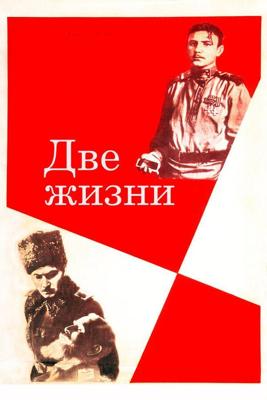 Две
жизни